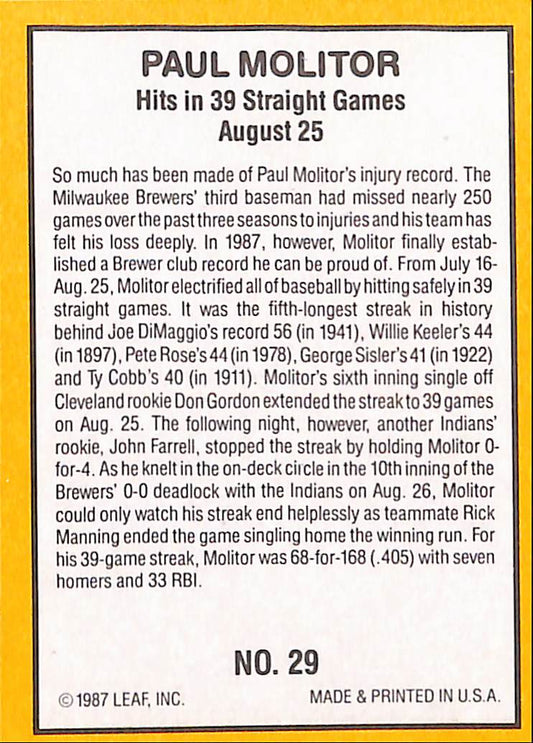 PAUL MOLITOR
Hits in 39 Straight Games
August 25

So much has been made of Paul Molitor's injury record. The Milwaukee Brewers' third baseman had missed nearly 250 games over the past three seasons to injuries and his team has felt his loss deeply. In 1987, however, Molitor finally established a Brewer club record he can be proud of. From July 16-Aug. 25, Molitor electrified all of baseball by hitting safely in 39 straight games. It was the fifth-longest streak in history behind Joe DiMaggio's record 56 (in 1941), Willie Keeler's 44 (in 1897), Pete Rose's 44 (in 1978), George Sisler's 41 (in 1922) and Ty Cobb's 40 (in 1911). Molitor's sixth inning single off Cleveland rookie Don Gordon extended the streak to 39 games on Aug. 25. The following night, however, another Indians' rookie, John Farrell, stopped the streak by holding Molitor 0-for-4. As he knelt in the on-deck circle in the 10th inning of the Brewers' 0-0 deadlock with the Indians on Aug. 26, Molitor could only watch his streak end helplessly as teammate Rick Manning ended the game singling home the winning run. For his 39-game streak, Molitor was 68-for-168 (.405) with seven homers and 33 RBI.

NO. 29

© 1987 LEAF, INC.
MADE & PRINTED IN U.S.A.